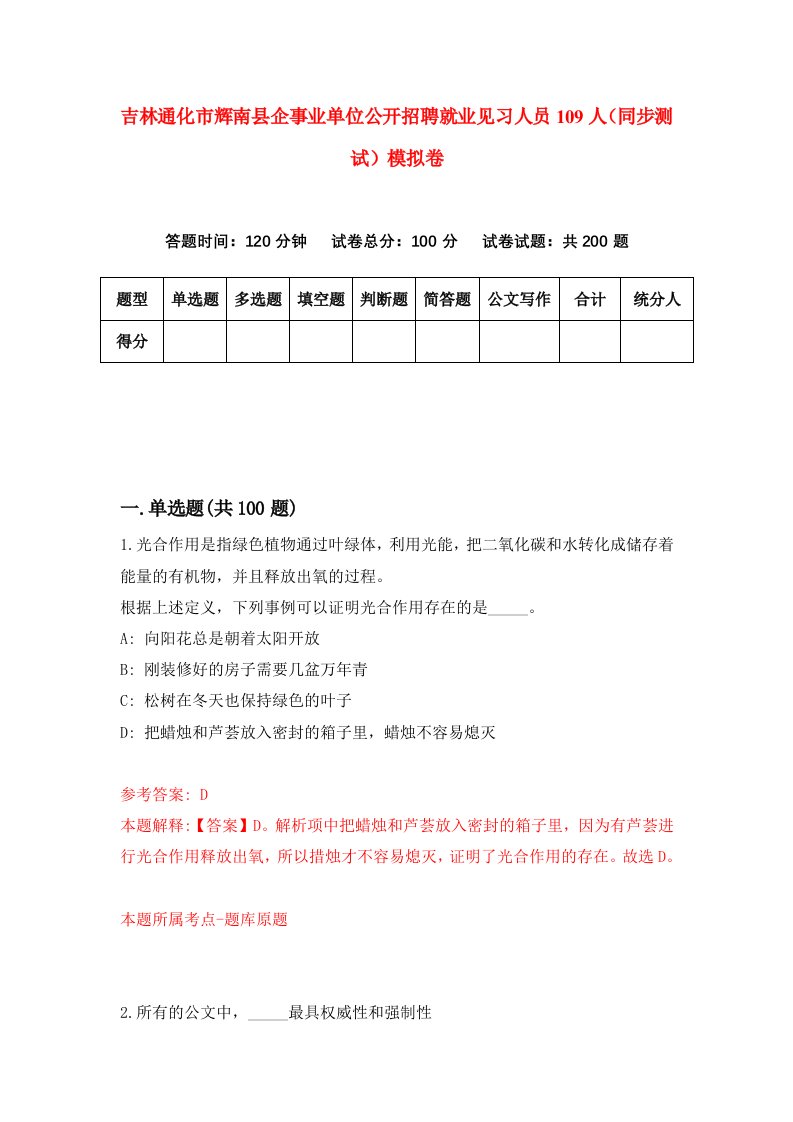 吉林通化市辉南县企事业单位公开招聘就业见习人员109人（同步测试）模拟卷

答题时间：120分钟　试卷总分：100分　试卷试题：共200题

| 题型 | 单选题 | 多选题 | 填空题 | 判断题 | 简答题 | 公文写作 | 合计 | 统分人 |
|---|---|---|---|---|---|---|---|---|
| 得分 | | | | | | | | |

一.单选题(共100题)

1.光合作用是指绿色植物通过叶绿体，利用光能，把二氧化碳和水转化成储存着能量的有机物，并且释放出氧的过程。
根据上述定义，下列事例可以证明光合作用存在的是_____。
A: 向阳花总是朝着太阳开放
B: 刚装修好的房子需要几盆万年青
C: 松树在冬天也保持绿色的叶子
D: 把蜡烛和芦荟放入密封的箱子里，蜡烛不容易熄灭

参考答案: D
本题解释:【答案】D。解析项中把蜡烛和芦荟放入密封的箱子里，因为有芦荟进行光合作用释放出氧，所以措烛才不容易熄灭，证明了光合作用的存在。故选D。

本题所属考点-题库原题

2.所有的公文中，_____最具权威性和强制性